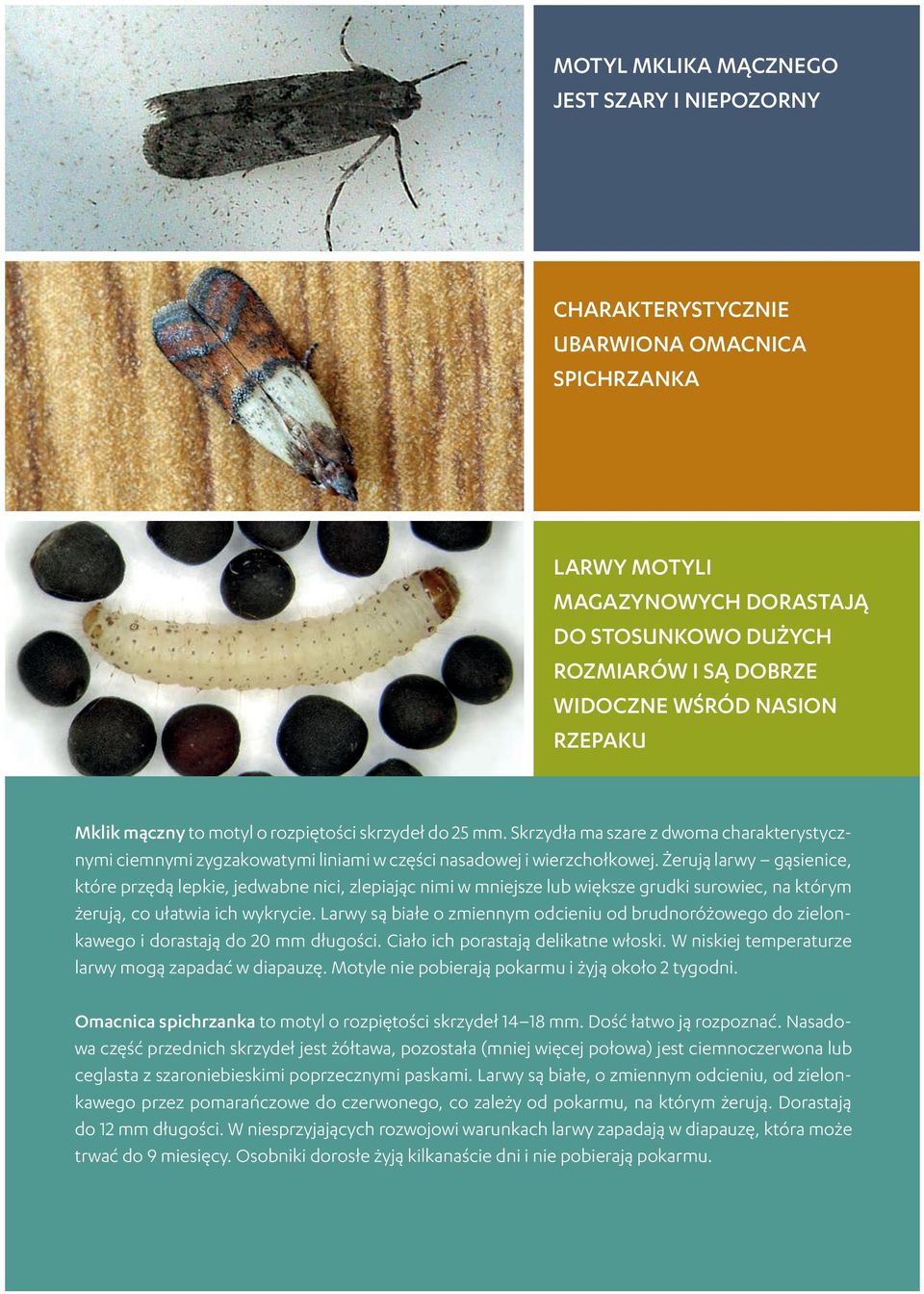 MOTYL MKLIKA MĄCZNEGO JEST SZARY I NIEPOZORNY

CHARAKTERYSTYCZNIE UBARWIONA OMACNICA SPICHRZANKA

LARWY MOTYLI MAGAZYNOWYCH DORASTAJĄ DO STOSUNKOWO DUŻYCH ROZMIARÓW I SĄ DOBRZE WIDOCZNE WŚRÓD NASION RZEPAKU

Mklik mączny to motyl o rozpiętości skrzydeł do 25 mm. Skrzydła ma szare z dwoma charakterystycznymi ciemnymi zygzakowatymi liniami w części nasadowej i wierzchołkowej. Żerują larwy – gąsienice, które przędą lepkie, jedwabne nici, zlepiając nimi w mniejsze lub większe grudki surowiec, na którym żerują, co ułatwia ich wykrycie. Larwy są białe o zmiennym odcieniu od brudnoróżowego do zielonkawego i dorastają do 20 mm długości. Ciało ich porastają delikatne włoski. W niskiej temperaturze larwy mogą zapadać w diapauzę. Motyle nie pobierają pokarmu i żyją około 2 tygodni.

Omacnica spichrzanka to motyl o rozpiętości skrzydeł 14–18 mm. Dość łatwo ją rozpoznać. Nasadowa część przednich skrzydeł jest żółtawa, pozostała (mniej więcej połowa) jest ciemnoczerwona lub ceglasta z szaroniebieskimi poprzecznymi paskami. Larwy są białe, o zmiennym odcieniu, od zielonkawego przez pomarańczowe do czerwonego, co zależy od pokarmu, na którym żerują. Dorastają do 12 mm długości. W niesprzyjających rozwojowi warunkach larwy zapadają w diapauzę, która może trwać do 9 miesięcy. Osobniki dorosłe żyją kilkanaście dni i nie pobierają pokarmu.